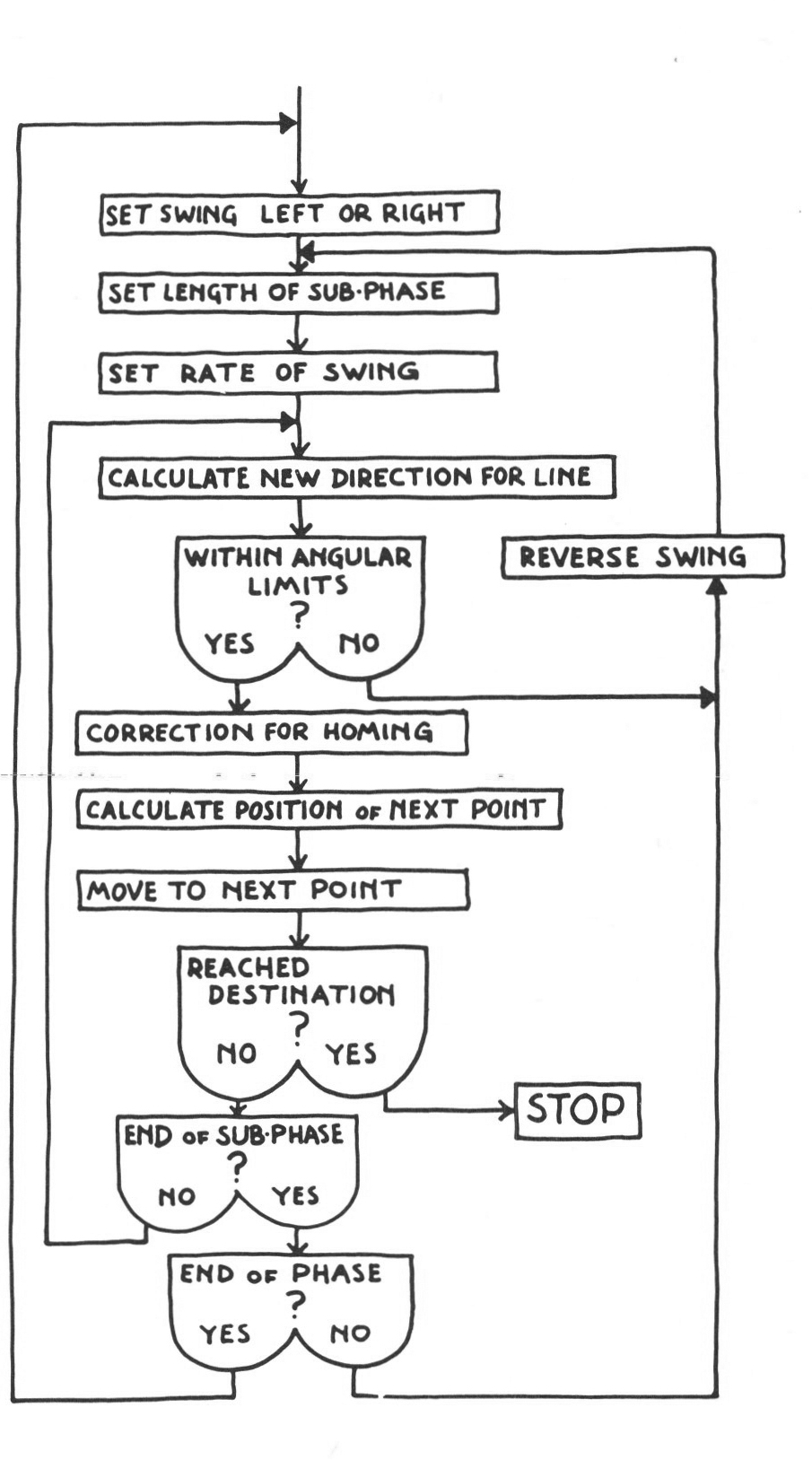 SET SWING LEFT OR RIGHT

SET LENGTH OF SUB·PHASE

SET RATE OF SWING

CALCULATE NEW DIRECTION FOR LINE

WITHIN ANGULAR LIMITS ?
YES NO

REVERSE SWING

CORRECTION FOR HOMING

CALCULATE POSITION OF NEXT POINT

MOVE TO NEXT POINT

REACHED DESTINATION ?
NO YES

STOP

END OF SUB·PHASE ?
NO YES

END OF PHASE ?
YES NO